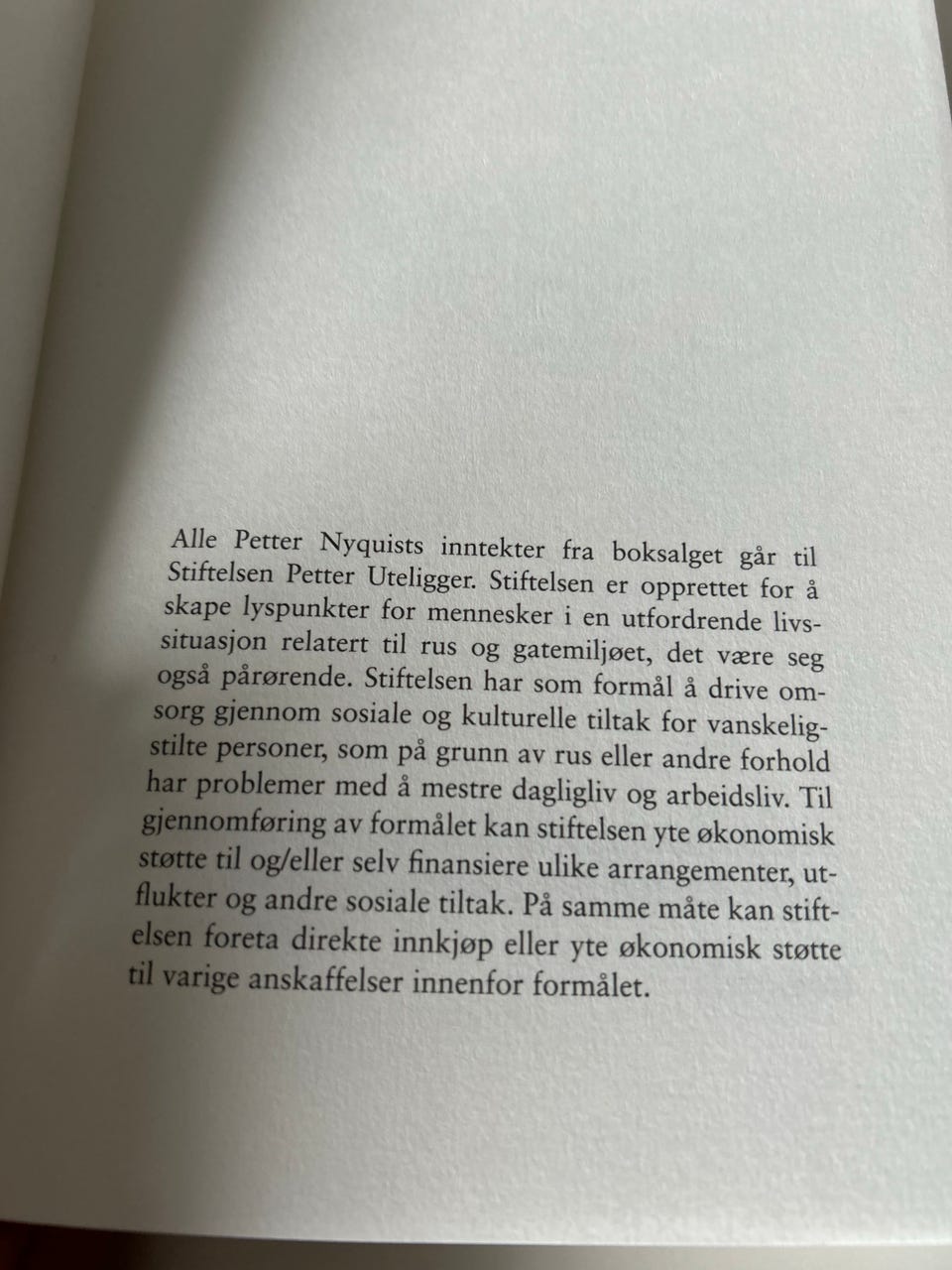 Alle Petter Nyquists inntekter fra boksalget går til Stiftelsen Petter Uteligger. Stiftelsen er opprettet for å skape lyspunkter for mennesker i en utfordrende livssituasjon relatert til rus og gatemiljøet, det være seg også pårørende. Stiftelsen har som formål å drive omsorg gjennom sosiale og kulturelle tiltak for vanskeligstilte personer, som på grunn av rus eller andre forhold har problemer med å mestre dagligliv og arbeidsliv. Til gjennomføring av formålet kan stiftelsen yte økonomisk støtte til og/eller selv finansiere ulike arrangementer, utflukter og andre sosiale tiltak. På samme måte kan stiftelsen foreta direkte innkjøp eller yte økonomisk støtte til varige anskaffelser innenfor formålet.